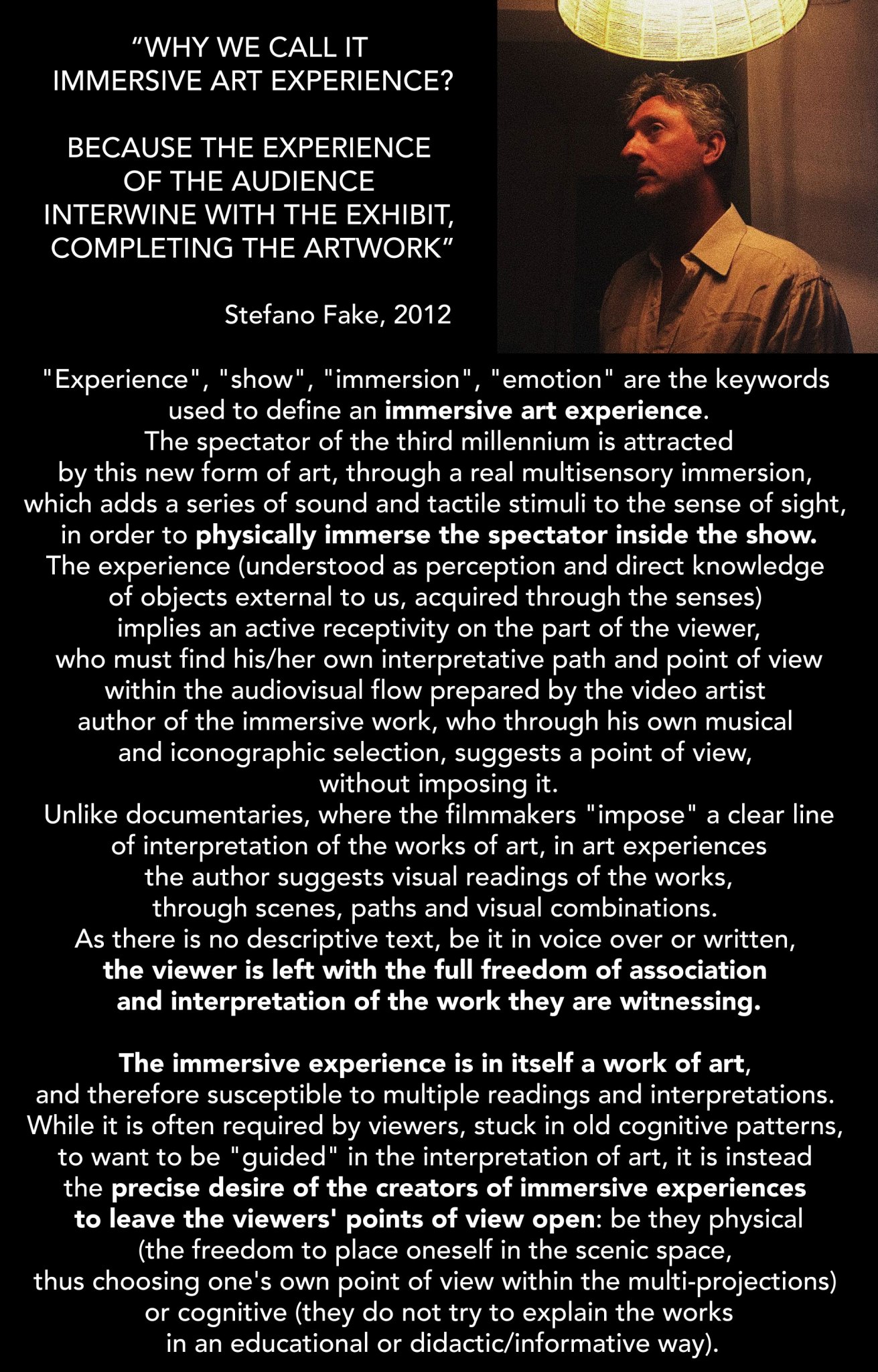 "WHY WE CALL IT IMMERSIVE ART EXPERIENCE?

BECAUSE THE EXPERIENCE OF THE AUDIENCE INTERWINE WITH THE EXHIBIT, COMPLETING THE ARTWORK"

Stefano Fake, 2012

"Experience", "show", "immersion", "emotion" are the keywords used to define an immersive art experience. The spectator of the third millennium is attracted by this new form of art, through a real multisensory immersion, which adds a series of sound and tactile stimuli to the sense of sight, in order to physically immerse the spectator inside the show. The experience (understood as perception and direct knowledge of objects external to us, acquired through the senses) implies an active receptivity on the part of the viewer, who must find his/her own interpretative path and point of view within the audiovisual flow prepared by the video artist author of the immersive work, who through his own musical and iconographic selection, suggests a point of view, without imposing it. Unlike documentaries, where the filmmakers "impose" a clear line of interpretation of the works of art, in art experiences the author suggests visual readings of the works, through scenes, paths and visual combinations. As there is no descriptive text, be it in voice over or written, the viewer is left with the full freedom of association and interpretation of the work they are witnessing.

The immersive experience is in itself a work of art, and therefore susceptible to multiple readings and interpretations. While it is often required by viewers, stuck in old cognitive patterns, to want to be "guided" in the interpretation of art, it is instead the precise desire of the creators of immersive experiences to leave the viewers' points of view open: be they physical (the freedom to place oneself in the scenic space, thus choosing one's own point of view within the multi-projections) or cognitive (they do not try to explain the works in an educational or didactic/informative way).